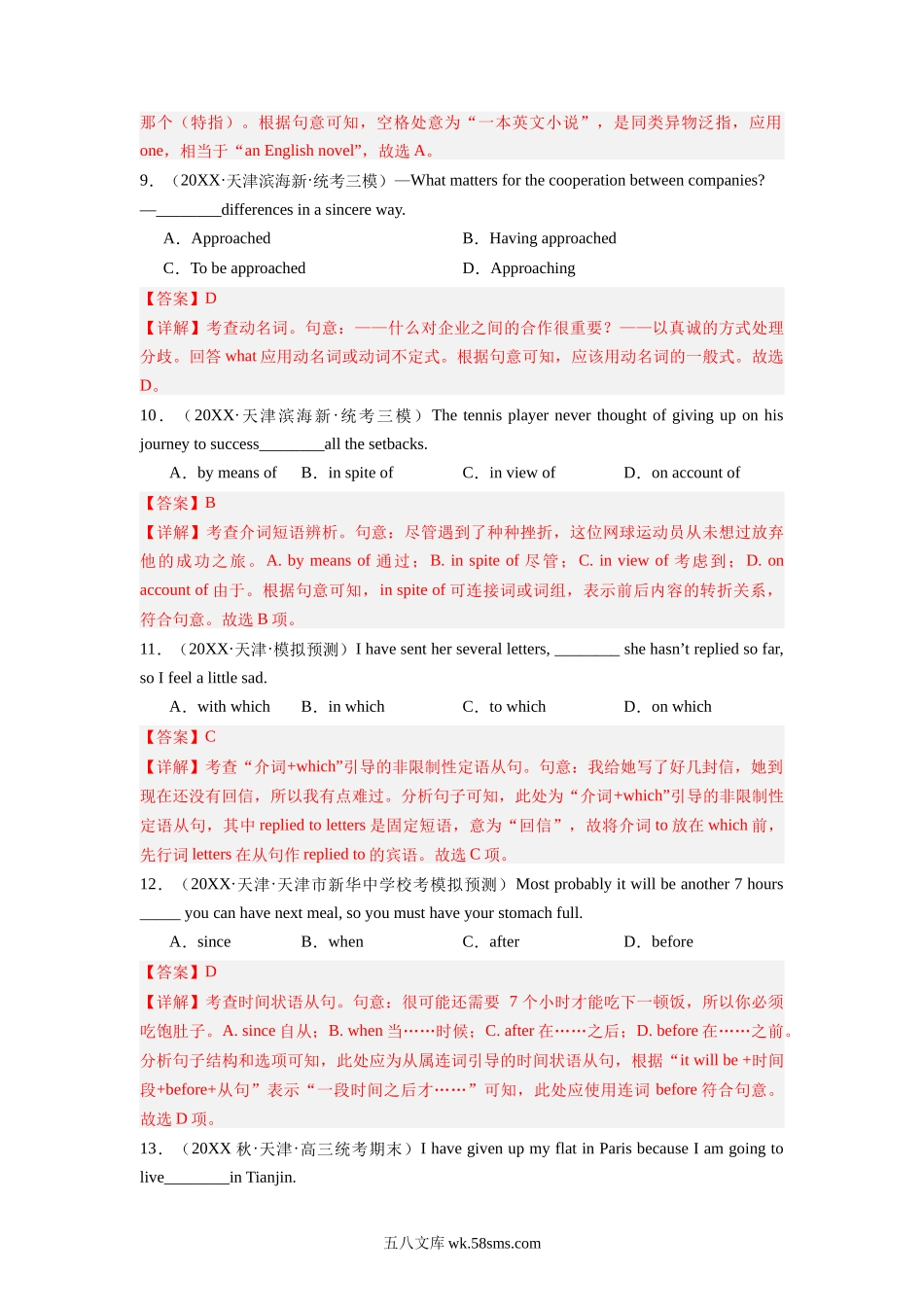 那个（特指）。根据句意可知，空格处意为“一本英文小说”，是同类异物泛指，应用 one，相当于“an English novel”，故选 A。

9．（20XX·天津滨海新·统考三模）—What matters for the cooperation between companies?
—________differences in a sincere way.

A．Approached
B．Having approached
C．To be approached
D．Approaching

【答案】D

【详解】考查动名词。句意：——什么对企业之间的合作很重要？——以真诚的方式处理分歧。回答 what 应用动名词或动词不定式。根据句意可知，应该用动名词的一般式。故选 D。

10．（20XX·天津滨海新·统考三模）The tennis player never thought of giving up on his journey to success________all the setbacks.

A．by means of
B．in spite of
C．in view of
D．on account of

【答案】B

【详解】考查介词短语辨析。句意：尽管遇到了种种挫折，这位网球运动员从未想过放弃他的成功之旅。A. by means of 通过；B. in spite of 尽管；C. in view of 考虑到；D. on account of 由于。根据句意可知，in spite of 可连接词或词组，表示前后内容的转折关系，符合句意。故选 B 项。

11．（20XX·天津·模拟预测）I have sent her several letters, ________ she hasn’t replied so far, so I feel a little sad.

A．with which
B．in which
C．to which
D．on which

【答案】C

【详解】考查“介词+which”引导的非限制性定语从句。句意：我给她写了好几封信，她到现在还没有回信，所以我有点难过。分析句子可知，此处为“介词+which”引导的非限制性定语从句，其中 replied to letters 是固定短语，意为“回信”，故将介词 to 放在 which 前，先行词 letters 在从句作 replied to 的宾语。故选 C 项。

12．（20XX·天津·天津市新华中学校考模拟预测）Most probably it will be another 7 hours _____ you can have next meal, so you must have your stomach full.

A．since
B．when
C．after
D．before

【答案】D

【详解】考查时间状语从句。句意：很可能还需要 7 个小时才能吃下一顿饭，所以你必须吃饱肚子。A. since 自从；B. when 当……时候；C. after 在……之后；D. before 在……之前。分析句子结构和选项可知，此处应为从属连词引导的时间状语从句，根据“it will be +时间段+before+从句”表示“一段时间之后才……”可知，此处应使用连词 before 符合句意。故选 D 项。

13．（20XX 秋·天津·高三统考期末）I have given up my flat in Paris because I am going to live________in Tianjin.

五八文库 wk.58sms.com